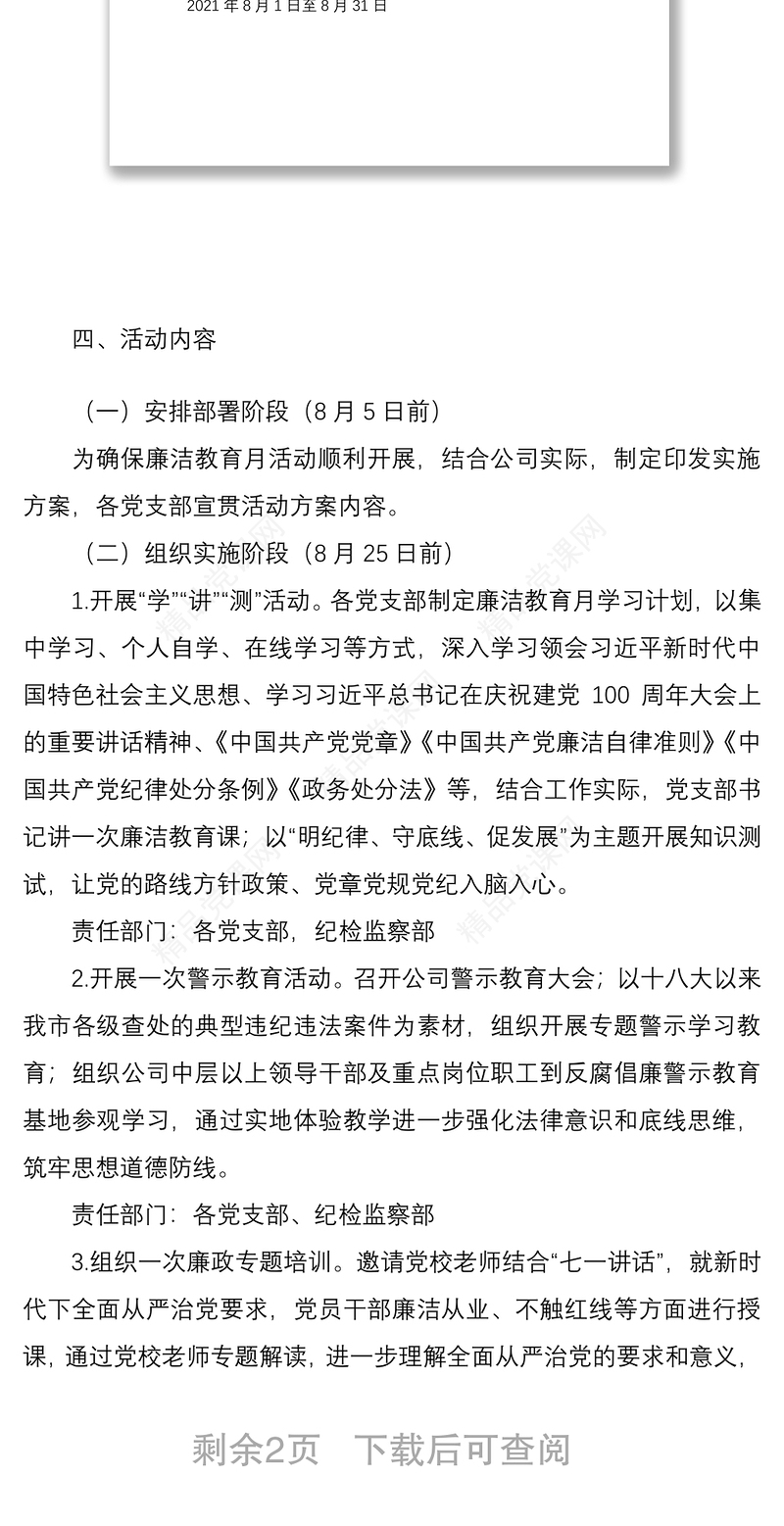 2021 年 8 月 1 日至 8 月 31 日

四、活动内容

（一）安排部署阶段（8 月 5 日前）

为确保廉洁教育月活动顺利开展，结合公司实际，制定印发实施方案，各党支部宣贯活动方案内容。

（二）组织实施阶段（8 月 25 日前）

1.开展“学”“讲”“测”活动。各党支部制定廉洁教育月学习计划，以集中学习、个人自学、在线学习等方式，深入学习领会习近平新时代中国特色社会主义思想、学习习近平总书记在庆祝建党 100 周年大会上的重要讲话精神、《中国共产党党章》《中国共产党廉洁自律准则》《中国共产党纪律处分条例》《政务处分法》等，结合工作实际，党支部书记讲一次廉洁教育课；以“明纪律、守底线、促发展”为主题开展知识测试，让党的路线方针政策、党章党规党纪入脑入心。

责任部门：各党支部，纪检监察部

2.开展一次警示教育活动。召开公司警示教育大会；以十八大以来我市各级查处的典型违纪违法案件为素材，组织开展专题警示学习教育；组织公司中层以上领导干部及重点岗位职工到反腐倡廉警示教育基地参观学习，通过实地体验教学进一步强化法律意识和底线思维，筑牢思想道德防线。

责任部门：各党支部、纪检监察部

3.组织一次廉政专题培训。邀请党校老师结合“七一讲话”，就新时代下全面从严治党要求，党员干部廉洁从业、不触红线等方面进行授课，通过党校老师专题解读，进一步理解全面从严治党的要求和意义，

剩余2页　下载后可查阅